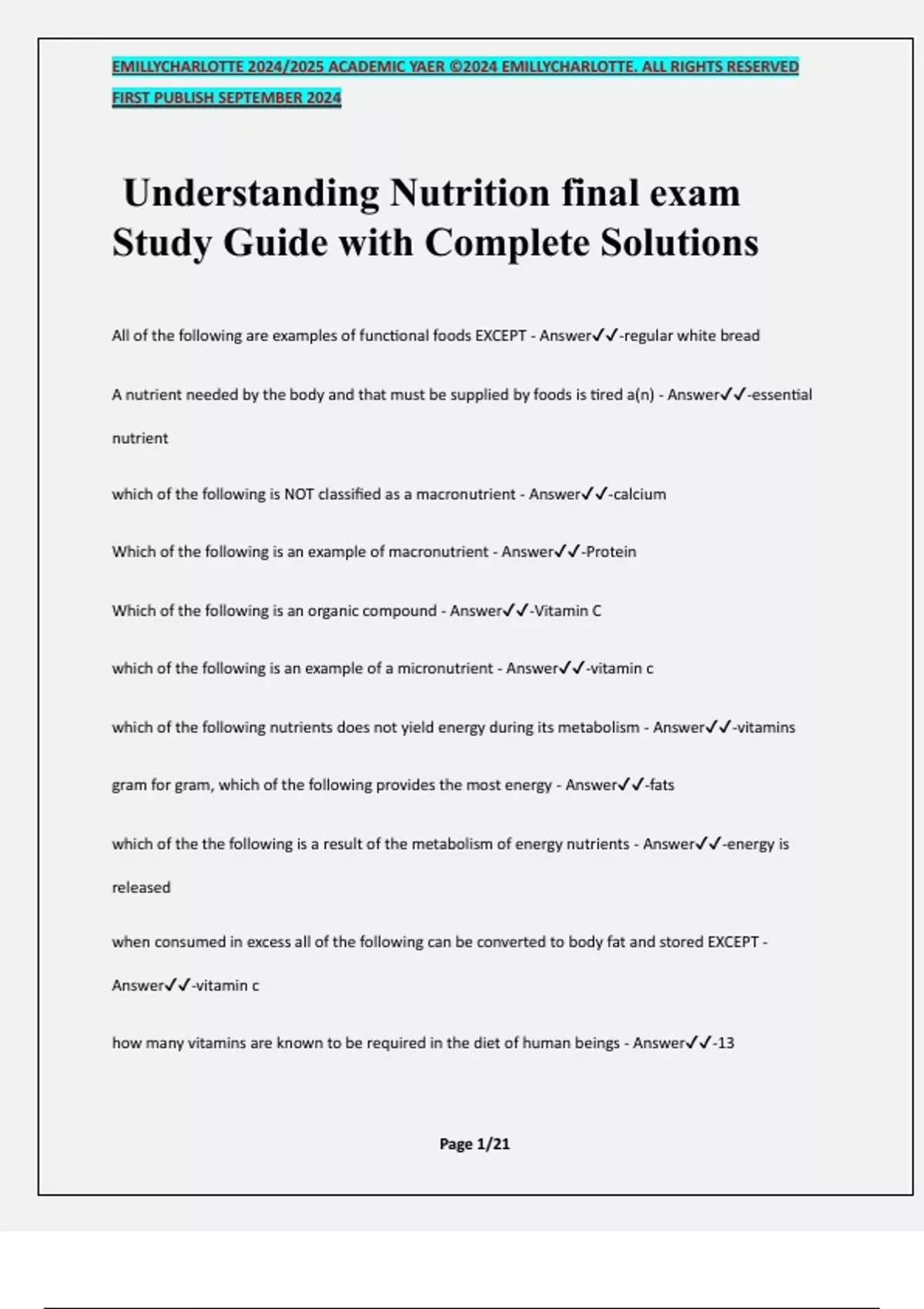 EMILLYCHARLOTTE 2024/2025 ACADEMIC YAER ©2024 EMILLYCHARLOTTE. ALL RIGHTS RESERVED FIRST PUBLISH SEPTEMBER 2024

Understanding Nutrition final exam Study Guide with Complete Solutions

All of the following are examples of functional foods EXCEPT - Answer✓✓-regular white bread

A nutrient needed by the body and that must be supplied by foods is tired a(n) - Answer✓✓-essential nutrient

which of the following is NOT classified as a macronutrient - Answer✓✓-calcium

Which of the following is an example of macronutrient - Answer✓✓-Protein

Which of the following is an organic compound - Answer✓✓-Vitamin C

which of the following is an example of a micronutrient - Answer✓✓-vitamin c

which of the following nutrients does not yield energy during its metabolism - Answer✓✓-vitamins

gram for gram, which of the following provides the most energy - Answer✓✓-fats

which of the the following is a result of the metabolism of energy nutrients - Answer✓✓-energy is released

when consumed in excess all of the following can be converted to body fat and stored EXCEPT - Answer✓✓-vitamin c

how many vitamins are known to be required in the diet of human beings - Answer✓✓-13

Page 1/21